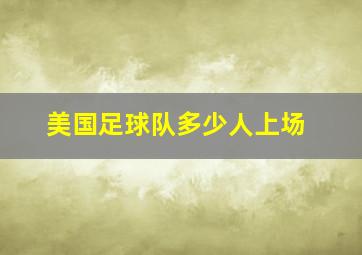 美国足球队多少人上场